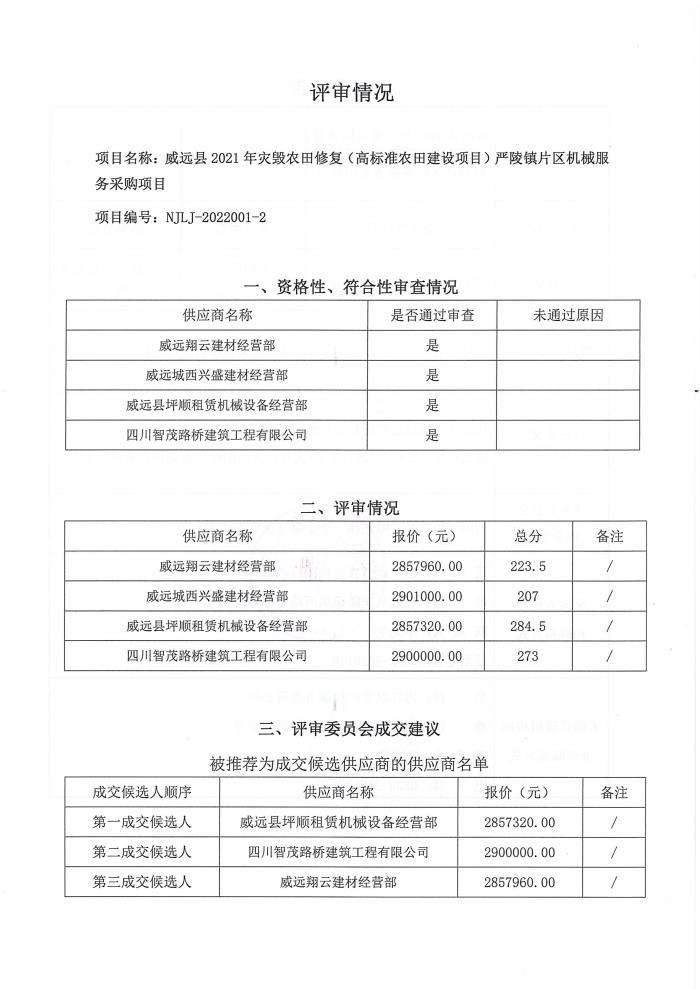 评审情况

项目名称：威远县 2021 年灾毁农田修复（高标准农田建设项目）严陵镇片区机械服务采购项目

项目编号：NJLJ-2022001-2

一、资格性、符合性审查情况

| 供应商名称 | 是否通过审查 | 未通过原因 |
|---|---|---|
| 威远翔云建材经营部 | 是 | |
| 威远城西兴盛建材经营部 | 是 | |
| 威远县坪顺租赁机械设备经营部 | 是 | |
| 四川智茂路桥建筑工程有限公司 | 是 | |

二、评审情况

| 供应商名称 | 报价（元） | 总分 | 备注 |
|---|---|---|---|
| 威远翔云建材经营部 | 2857960.00 | 223.5 | / |
| 威远城西兴盛建材经营部 | 2901000.00 | 207 | / |
| 威远县坪顺租赁机械设备经营部 | 2857320.00 | 284.5 | / |
| 四川智茂路桥建筑工程有限公司 | 2900000.00 | 273 | / |

三、评审委员会成交建议

被推荐为成交候选供应商的供应商名单

| 成交候选人顺序 | 供应商名称 | 报价（元） | 备注 |
|---|---|---|---|
| 第一成交候选人 | 威远县坪顺租赁机械设备经营部 | 2857320.00 | / |
| 第二成交候选人 | 四川智茂路桥建筑工程有限公司 | 2900000.00 | / |
| 第三成交候选人 | 威远翔云建材经营部 | 2857960.00 | / |